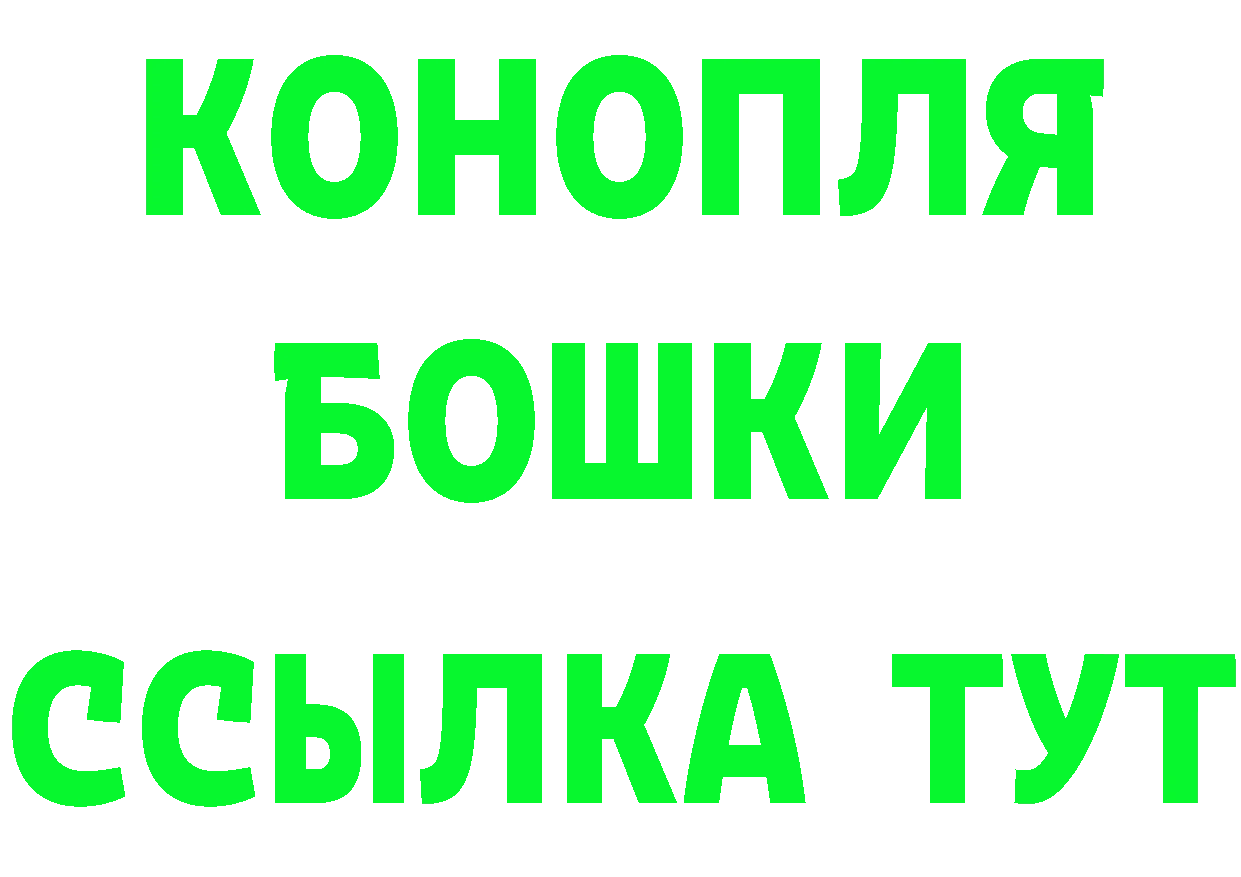 КОНОПЛЯ
БОШКИ
ССЫЛКА ТУТ